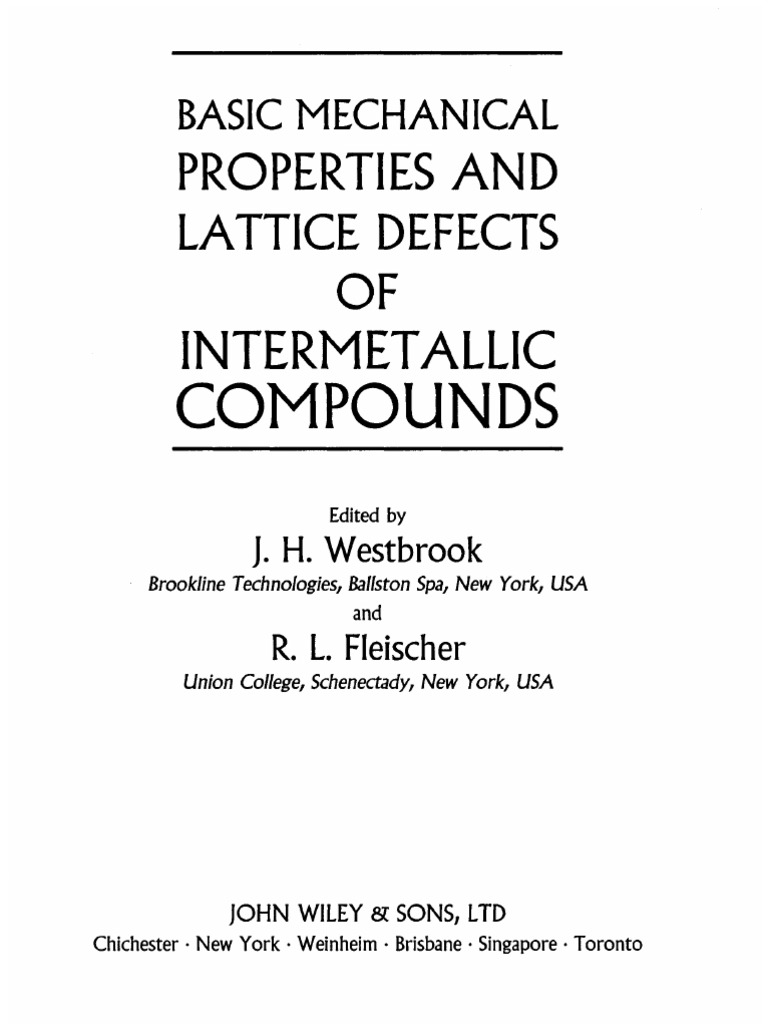 BASIC MECHANICAL PROPERTIES AND LATTICE DEFECTS OF INTERMETALLIC COMPOUNDS

Edited by
J. H. Westbrook
Brookline Technologies, Ballston Spa, New York, USA
and
R. L. Fleischer
Union College, Schenectady, New York, USA

JOHN WILEY & SONS, LTD
Chichester · New York · Weinheim · Brisbane · Singapore · Toronto